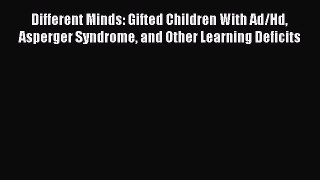 Different Minds: Gifted Children With Ad/Hd, Asperger Syndrome, and Other Learning Deficits